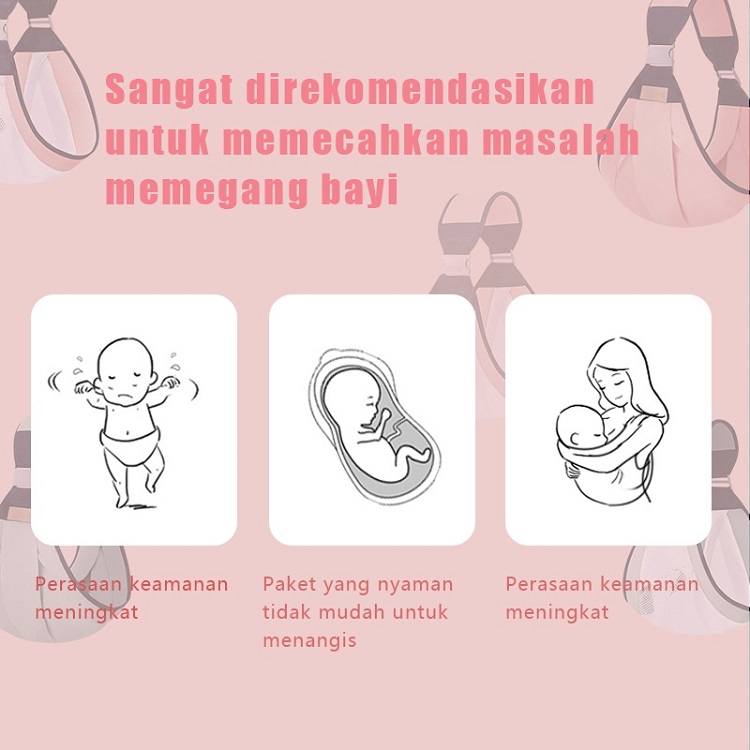 Sangat direkomendasikan untuk memecahkan masalah memegang bayi

Perasaan keamanan meningkat

Paket yang nyaman tidak mudah untuk menangis

Perasaan keamanan meningkat